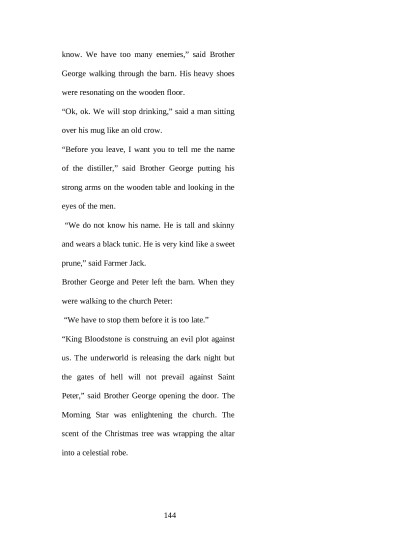 know. We have too many enemies," said Brother George walking through the barn. His heavy shoes were resonating on the wooden floor.

"Ok, ok. We will stop drinking," said a man sitting over his mug like an old crow.

"Before you leave, I want you to tell me the name of the distiller," said Brother George putting his strong arms on the wooden table and looking in the eyes of the men.

"We do not know his name. He is tall and skinny and wears a black tunic. He is very kind like a sweet prune," said Farmer Jack.

Brother George and Peter left the barn. When they were walking to the church Peter:

"We have to stop them before it is too late."

"King Bloodstone is construing an evil plot against us. The underworld is releasing the dark night but the gates of hell will not prevail against Saint Peter," said Brother George opening the door. The Morning Star was enlightening the church. The scent of the Christmas tree was wrapping the altar into a celestial robe.

144